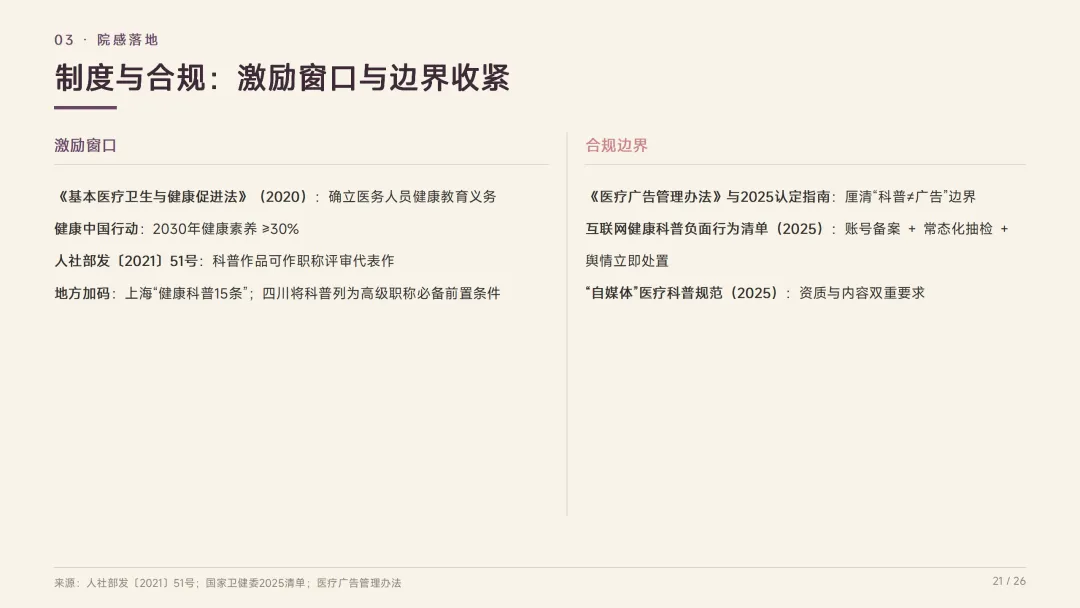 03 · 院感落地

制度与合规：激励窗口与边界收紧

激励窗口

《基本医疗卫生与健康促进法》（2020）：确立医务人员健康教育义务

健康中国行动：2030年健康素养 ≥30%

人社部发〔2021〕51号：科普作品可作职称评审代表作

地方加码：上海“健康科普15条”；四川将科普列为高级职称必备前置条件

合规边界

《医疗广告管理办法》与2025认定指南：厘清“科普≠广告”边界

互联网健康科普负面行为清单（2025）：账号备案 + 常态化抽检 + 舆情立即处置

“自媒体”医疗科普规范（2025）：资质与内容双重要求

来源：人社部发〔2021〕51号；国家卫健委2025清单；医疗广告管理办法

21 / 26